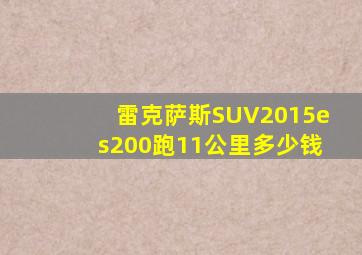 雷克萨斯SUV2015es200跑11公里多少钱